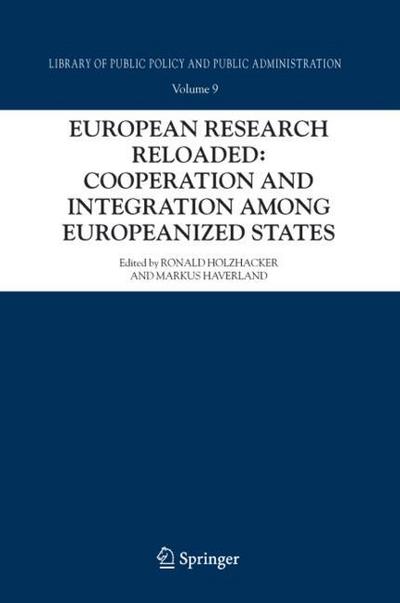 LIBRARY OF PUBLIC POLICY AND PUBLIC ADMINISTRATION

Volume 9

EUROPEAN RESEARCH RELOADED: COOPERATION AND INTEGRATION AMONG EUROPEANIZED STATES

Edited by RONALD HOLZHACKER AND MARKUS HAVERLAND

Springer